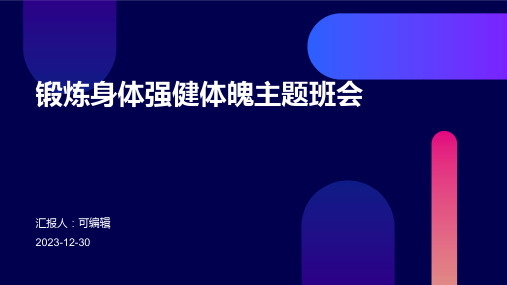 锻炼身体强健体魄主题班会

汇报人：可编辑

2023-12-30